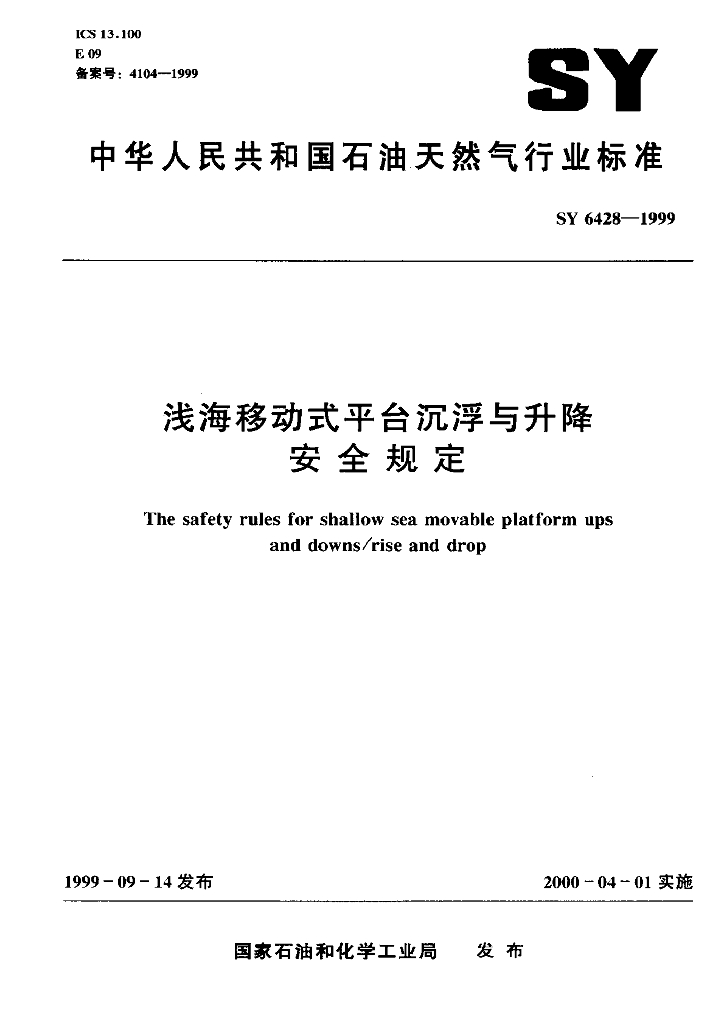 ICS 13.100
E 09
备案号：4104—1999

SY

中华人民共和国石油天然气行业标准

SY 6428—1999

浅海移动式平台沉浮与升降
安全规定

The safety rules for shallow sea movable platform ups and downs/rise and drop

1999-09-14 发布

2000-04-01 实施

国家石油和化学工业局　发布